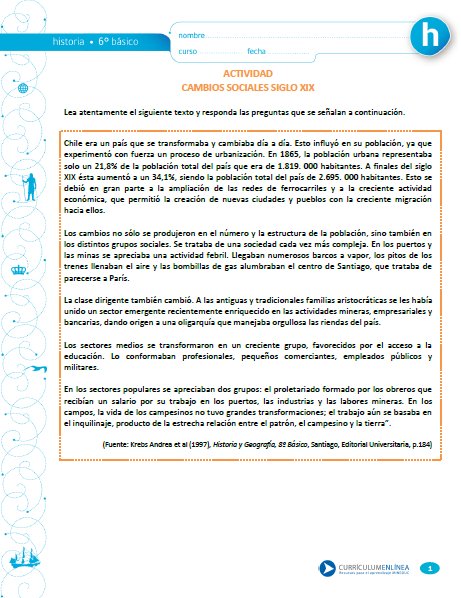 historia • 6º básico

nombre

curso fecha

h

ACTIVIDAD
CAMBIOS SOCIALES SIGLO XIX

Lea atentamente el siguiente texto y responda las preguntas que se señalan a continuación.

Chile era un país que se transformaba y cambiaba día a día. Esto influyó en su población, ya que experimentó con fuerza un proceso de urbanización. En 1865, la población urbana representaba solo un 21,8% de la población total del país que era de 1.819. 000 habitantes. A finales del siglo XIX ésta aumentó a un 34,1%, siendo la población total del país de 2.695. 000 habitantes. Esto se debió en gran parte a la ampliación de las redes de ferrocarriles y a la creciente actividad económica, que permitió la creación de nuevas ciudades y pueblos con la creciente migración hacia ellos.

Los cambios no sólo se produjeron en el número y la estructura de la población, sino también en los distintos grupos sociales. Se trataba de una sociedad cada vez más compleja. En los puertos y las minas se apreciaba una actividad febril. Llegaban numerosos barcos a vapor, los pitos de los trenes llenaban el aire y las bombillas de gas alumbraban el centro de Santiago, que trataba de parecerse a París.

La clase dirigente también cambió. A las antiguas y tradicionales familias aristocráticas se les había unido un sector emergente recientemente enriquecido en las actividades mineras, empresariales y bancarias, dando origen a una oligarquía que manejaba orgullosa las riendas del país.

Los sectores medios se transformaron en un creciente grupo, favorecidos por el acceso a la educación. Lo conformaban profesionales, pequeños comerciantes, empleados públicos y militares.

En los sectores populares se apreciaban dos grupos: el proletariado formado por los obreros que recibían un salario por su trabajo en los puertos, las industrias y las labores mineras. En los campos, la vida de los campesinos no tuvo grandes transformaciones; el trabajo aún se basaba en el inquilinaje, producto de la estrecha relación entre el patrón, el campesino y la tierra".

(Fuente: Krebs Andrea et al (1997), Historia y Geografía, 8º Básico, Santiago, Editorial Universitaria, p.184)

CURRÍCULUMENLÍNEA
Recursos para el aprendizaje MINEDUC

1